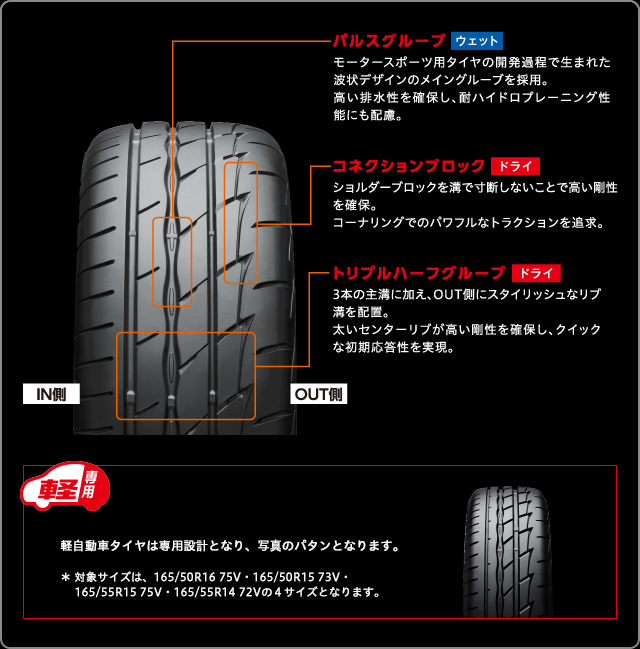 パルスグルーブ ウェット

モータースポーツ用タイヤの開発過程で生まれた波状デザインのメイングルーブを採用。
高い排水性を確保し、耐ハイドロプレーニング性能にも配慮。

コネクションブロック ドライ

ショルダーブロックを溝で寸断しないことで高い剛性を確保。
コーナリングでのパワフルなトラクションを追求。

トリプルハーフグルーブ ドライ

3本の主溝に加え、OUT側にスタイリッシュなリブ溝を配置。
太いセンターリブが高い剛性を確保し、クイックな初期応答性を実現。

IN側

OUT側

軽 専用

軽自動車タイヤは専用設計となり、写真のパタンとなります。

＊ 対象サイズは、165/50R16 75V・165/50R15 73V・165/55R15 75V・165/55R14 72Vの4サイズとなります。